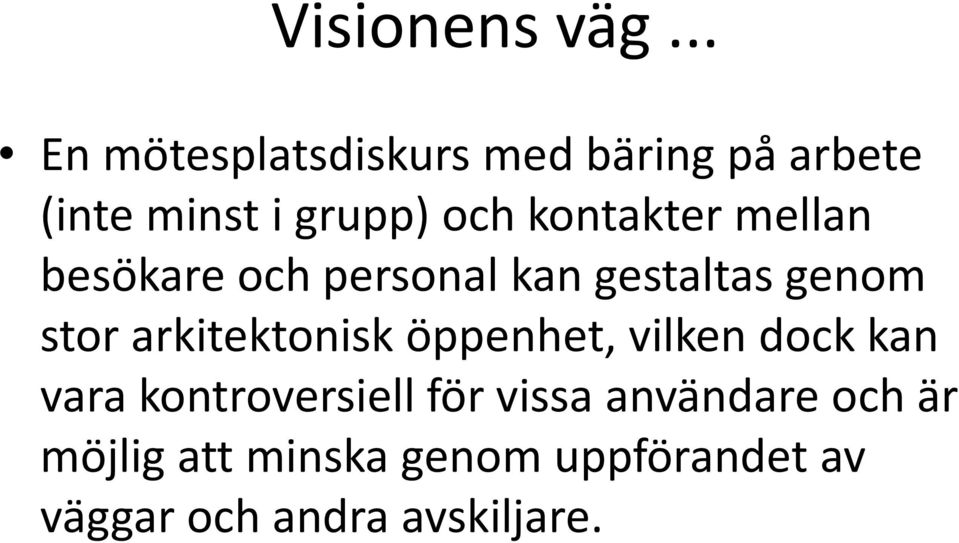 Visionens väg ...

• En mötesplatsdiskurs med bäring på arbete (inte minst i grupp) och kontakter mellan besökare och personal kan gestaltas genom stor arkitektonisk öppenhet, vilken dock kan vara kontroversiell för vissa användare och är möjlig att minska genom uppförandet av väggar och andra avskiljare.